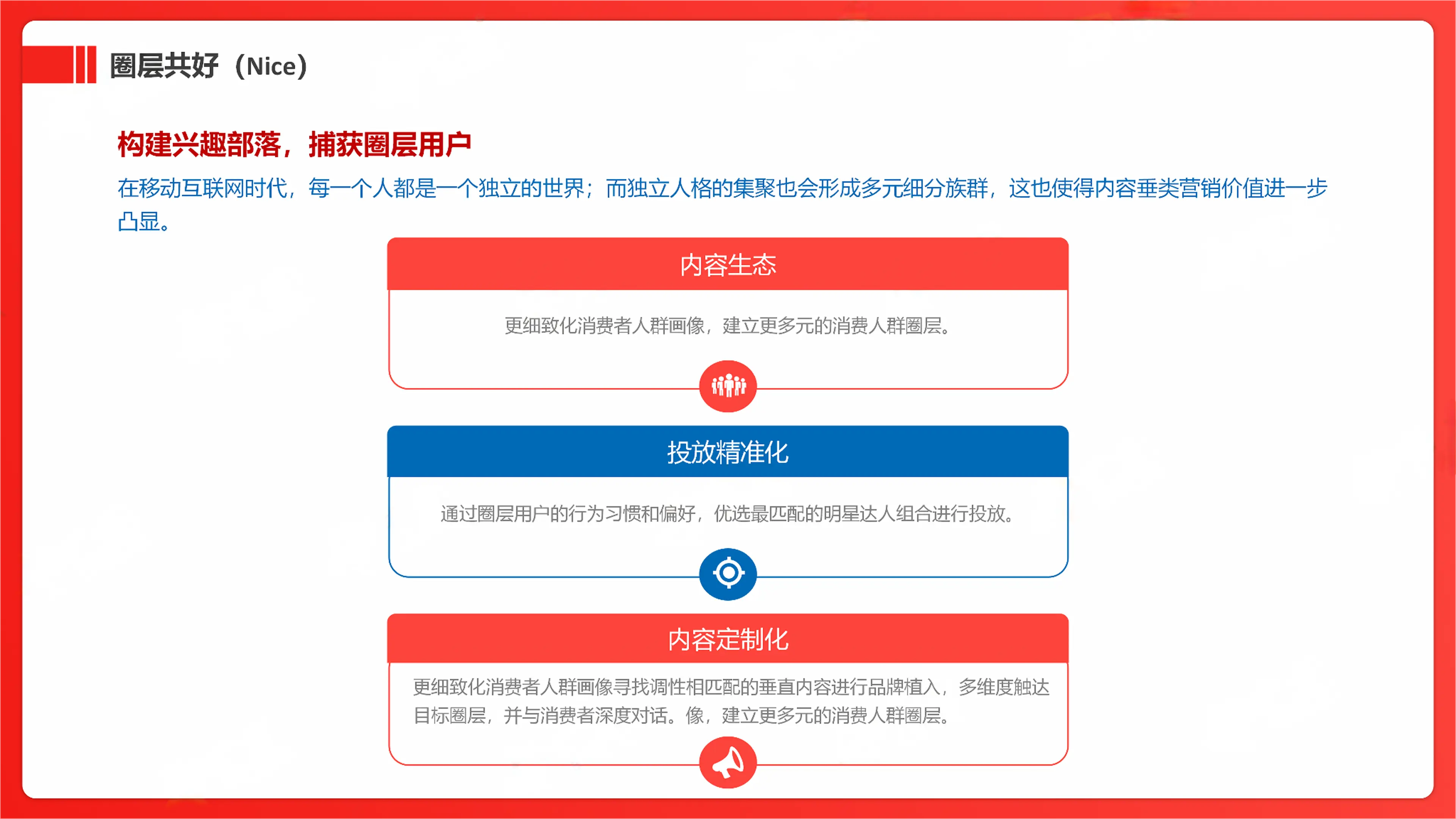 圈层共好（Nice）

构建兴趣部落，捕获圈层用户

在移动互联网时代，每一个人都是一个独立的世界；而独立人格的集聚也会形成多元细分族群，这也使得内容垂类营销价值进一步凸显。

内容生态

更细致化消费者人群画像，建立更多元的消费人群圈层。

投放精准化

通过圈层用户的行为习惯和偏好，优选最匹配的明星达人组合进行投放。

内容定制化

更细致化消费者人群画像寻找调性相匹配的垂直内容进行品牌植入，多维度触达目标圈层，并与消费者深度对话。像，建立更多元的消费人群圈层。